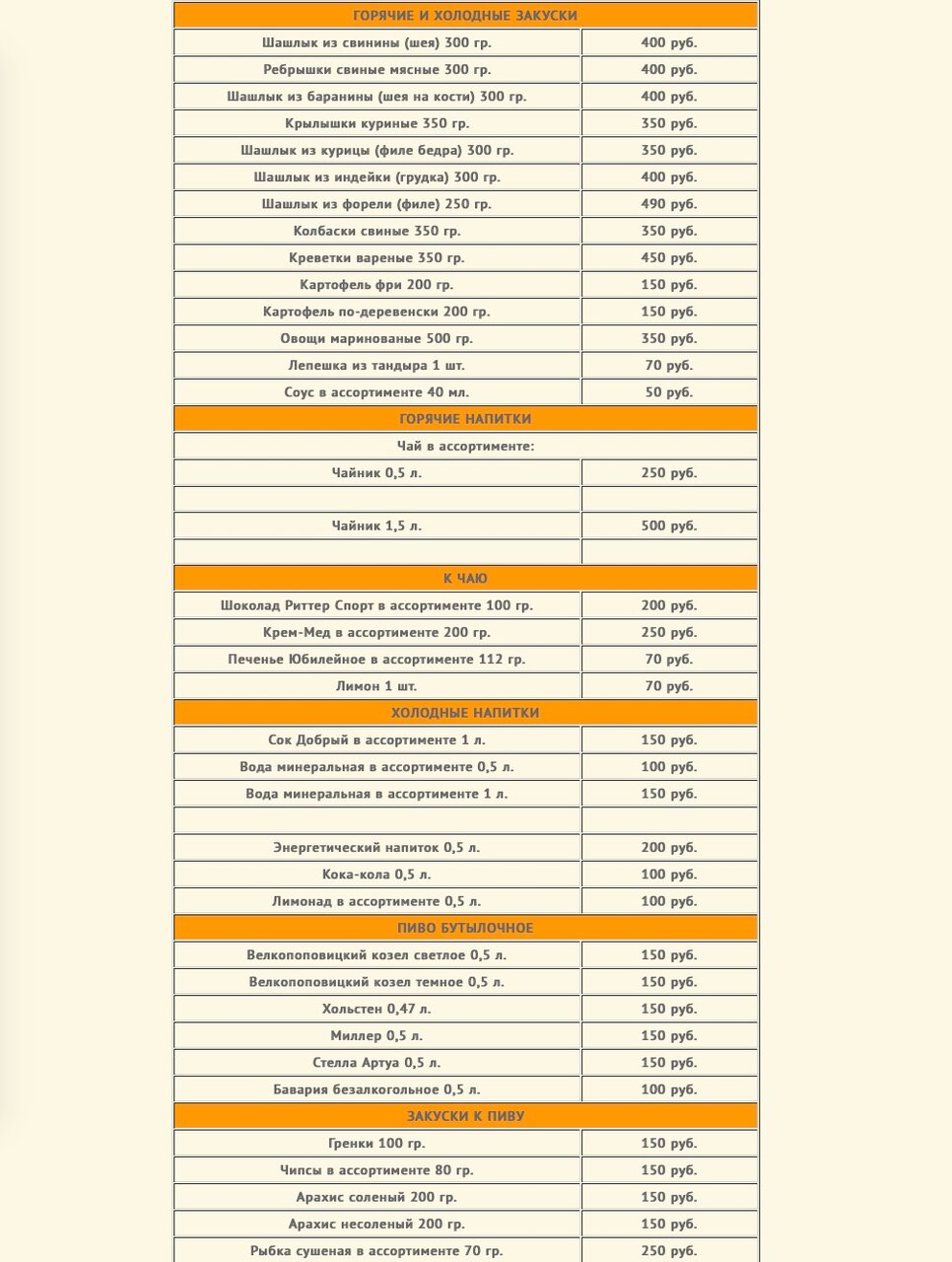 | ГОРЯЧИЕ И ХОЛОДНЫЕ ЗАКУСКИ | |
|---|---|
| Шашлык из свинины (шея) 300 гр. | 400 руб. |
| Ребрышки свиные мясные 300 гр. | 400 руб. |
| Шашлык из баранины (шея на кости) 300 гр. | 400 руб. |
| Крылышки куриные 350 гр. | 350 руб. |
| Шашлык из курицы (филе бедра) 300 гр. | 350 руб. |
| Шашлык из индейки (грудка) 300 гр. | 400 руб. |
| Шашлык из форели (филе) 250 гр. | 490 руб. |
| Колбаски свиные 350 гр. | 350 руб. |
| Креветки вареные 350 гр. | 450 руб. |
| Картофель фри 200 гр. | 150 руб. |
| Картофель по-деревенски 200 гр. | 150 руб. |
| Овощи маринованые 500 гр. | 350 руб. |
| Лепешка из тандыра 1 шт. | 70 руб. |
| Соус в ассортименте 40 мл. | 50 руб. |
| ГОРЯЧИЕ НАПИТКИ | |
| Чай в ассортименте: | |
| Чайник 0,5 л. | 250 руб. |
| | |
| Чайник 1,5 л. | 500 руб. |
| | |
| К ЧАЮ | |
| Шоколад Риттер Спорт в ассортименте 100 гр. | 200 руб. |
| Крем-Мед в ассортименте 200 гр. | 250 руб. |
| Печенье Юбилейное в ассортименте 112 гр. | 70 руб. |
| Лимон 1 шт. | 70 руб. |
| ХОЛОДНЫЕ НАПИТКИ | |
| Сок Добрый в ассортименте 1 л. | 150 руб. |
| Вода минеральная в ассортименте 0,5 л. | 100 руб. |
| Вода минеральная в ассортименте 1 л. | 150 руб. |
| | |
| Энергетический напиток 0,5 л. | 200 руб. |
| Кока-кола 0,5 л. | 100 руб. |
| Лимонад в ассортименте 0,5 л. | 100 руб. |
| ПИВО БУТЫЛОЧНОЕ | |
| Велкопоповицкий козел светлое 0,5 л. | 150 руб. |
| Велкопоповицкий козел темное 0,5 л. | 150 руб. |
| Хольстен 0,47 л. | 150 руб. |
| Миллер 0,5 л. | 150 руб. |
| Стелла Артуа 0,5 л. | 150 руб. |
| Бавария безалкогольное 0,5 л. | 100 руб. |
| ЗАКУСКИ К ПИВУ | |
| Гренки 100 гр. | 150 руб. |
| Чипсы в ассортименте 80 гр. | 150 руб. |
| Арахис соленый 200 гр. | 150 руб. |
| Арахис несоленый 200 гр. | 150 руб. |
| Рыбка сушеная в ассортименте 70 гр. | 250 руб. |